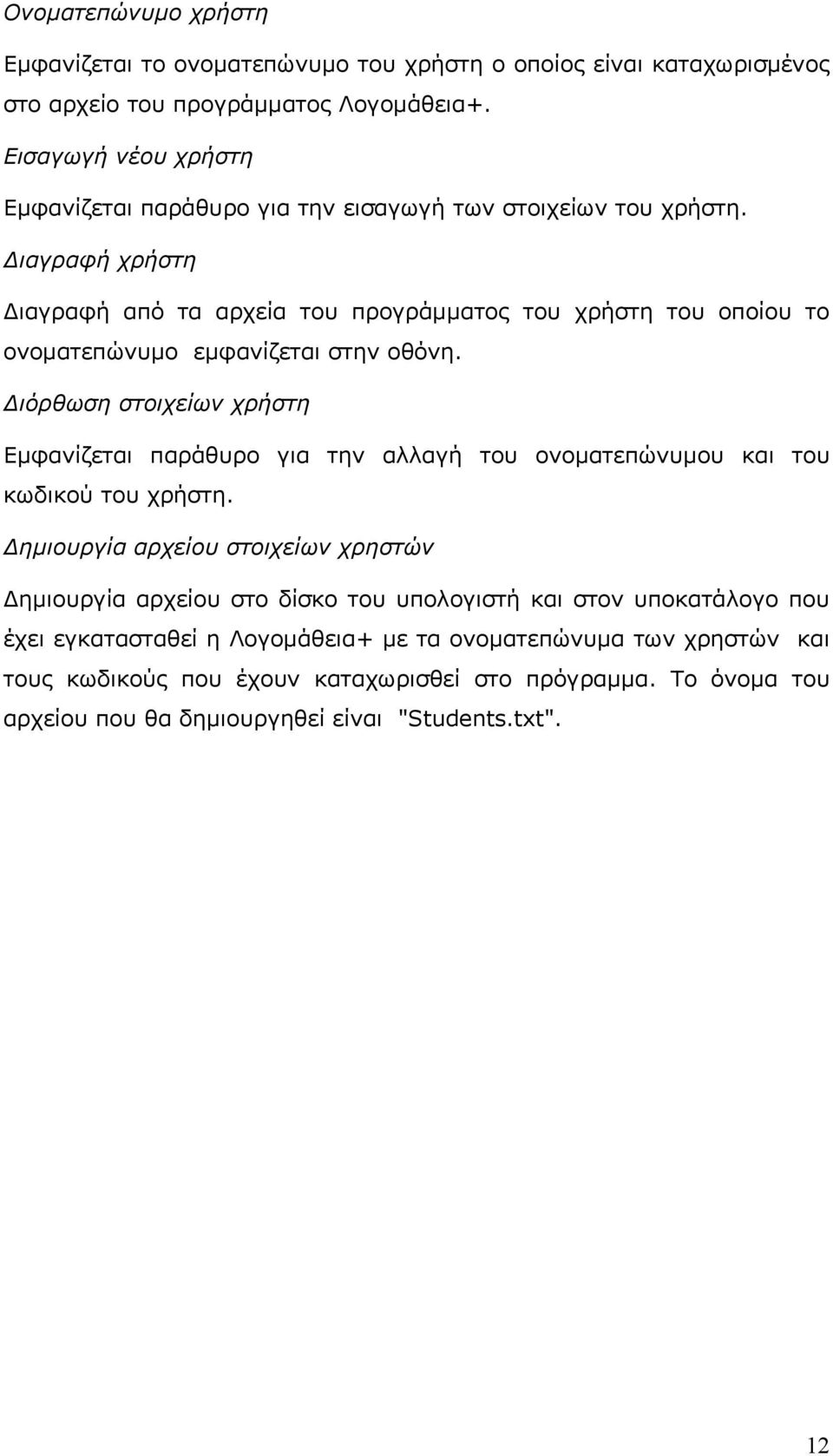 Ονοματεπώνυμο χρήστη

Εμφανίζεται το ονοματεπώνυμο του χρήστη ο οποίος είναι καταχωρισμένος στο αρχείο του προγράμματος Λογομάθεια+.

Εισαγωγή νέου χρήστη

Εμφανίζεται παράθυρο για την εισαγωγή των στοιχείων του χρήστη.

Διαγραφή χρήστη

Διαγραφή από τα αρχεία του προγράμματος του χρήστη του οποίου το ονοματεπώνυμο εμφανίζεται στην οθόνη.

Διόρθωση στοιχείων χρήστη

Εμφανίζεται παράθυρο για την αλλαγή του ονοματεπώνυμου και του κωδικού του χρήστη.

Δημιουργία αρχείου στοιχείων χρηστών

Δημιουργία αρχείου στο δίσκο του υπολογιστή και στον υποκατάλογο που έχει εγκατασταθεί η Λογομάθεια+ με τα ονοματεπώνυμα των χρηστών και τους κωδικούς που έχουν καταχωρισθεί στο πρόγραμμα. Το όνομα του αρχείου που θα δημιουργηθεί είναι "Students.txt".

12